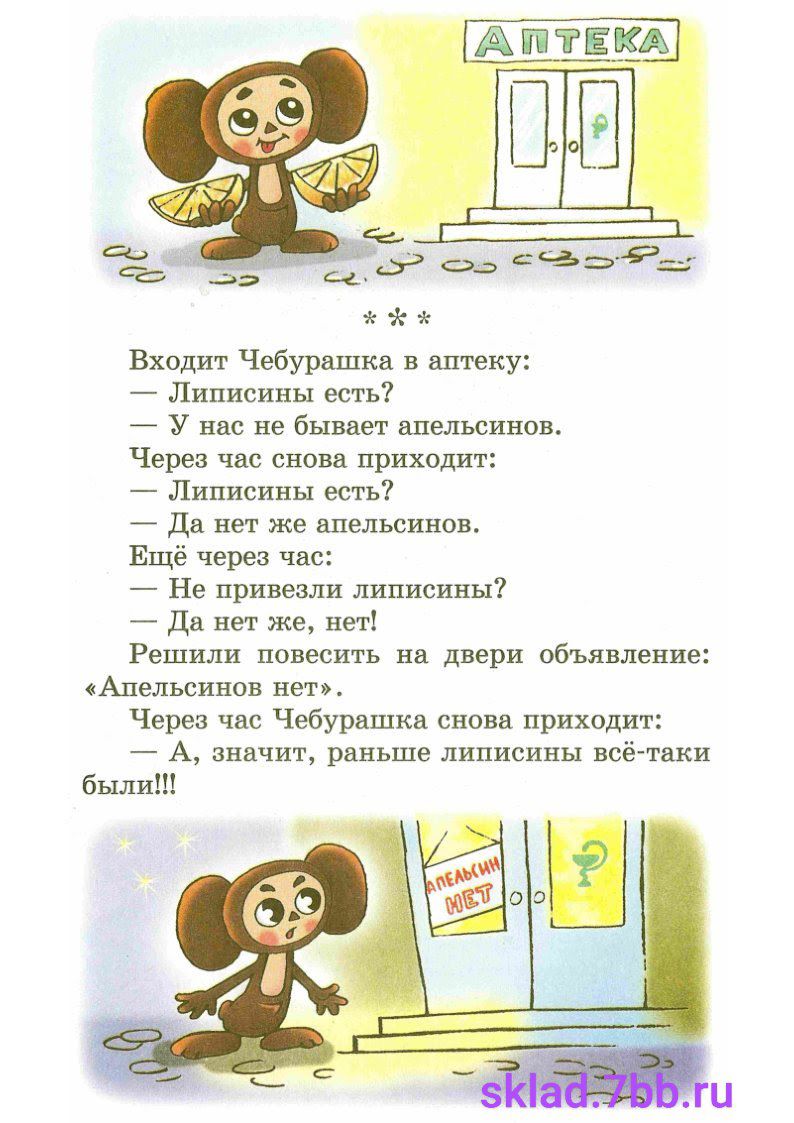 АПТЕКА

* * *

Входит Чебурашка в аптеку:
— Липисины есть?
— У нас не бывает апельсинов.
Через час снова приходит:
— Липисины есть?
— Да нет же апельсинов.
Ещё через час:
— Не привезли липисины?
— Да нет же, нет!
Решили повесить на двери объявление: «Апельсинов нет».
Через час Чебурашка снова приходит:
— А, значит, раньше липисины всё-таки были!!!

АПЕЛЬСИН НЕТ

sklad.7bb.ru